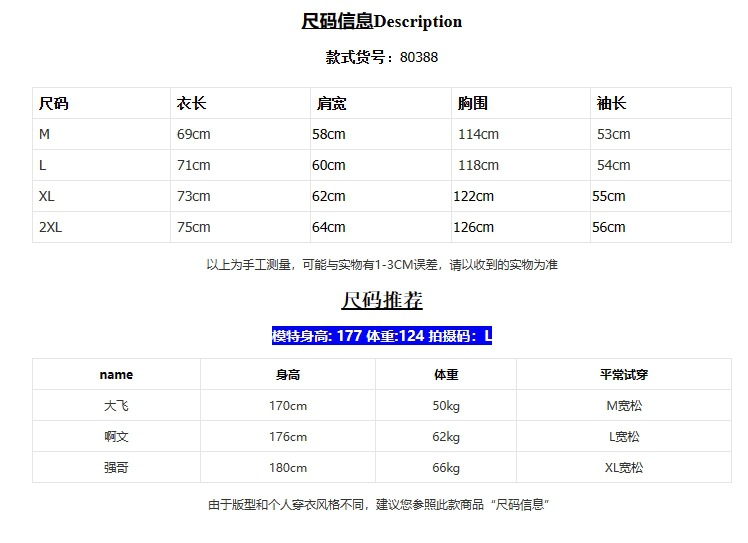 尺码信息Description

款式货号：80388

| 尺码 | 衣长 | 肩宽 | 胸围 | 袖长 |
|---|---|---|---|---|
| M | 69cm | 58cm | 114cm | 53cm |
| L | 71cm | 60cm | 118cm | 54cm |
| XL | 73cm | 62cm | 122cm | 55cm |
| 2XL | 75cm | 64cm | 126cm | 56cm |

以上为手工测量，可能与实物有1-3CM误差，请以收到的实物为准

尺码推荐

模特身高: 177 体重:124 拍摄码：L

| name | 身高 | 体重 | 平常试穿 |
|---|---|---|---|
| 大飞 | 170cm | 50kg | M宽松 |
| 啊文 | 176cm | 62kg | L宽松 |
| 强哥 | 180cm | 66kg | XL宽松 |

由于版型和个人穿衣风格不同，建议您参照此款商品“尺码信息”